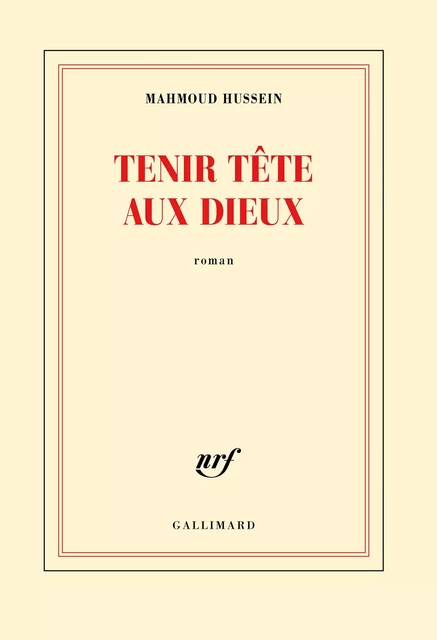 MAHMOUD HUSSEIN

TENIR TÊTE AUX DIEUX

roman

nrf

GALLIMARD